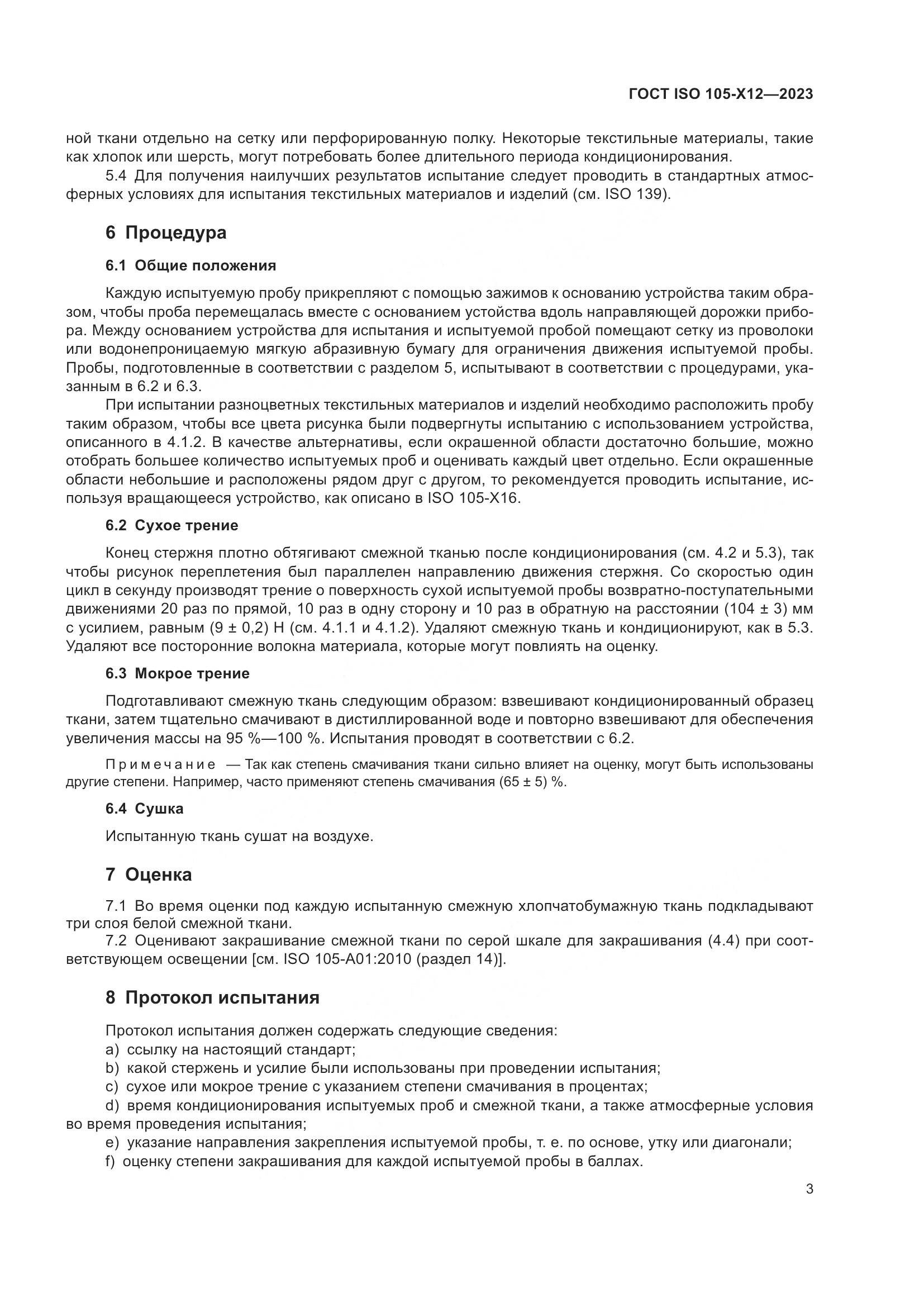 ГОСТ ISO 105-X12—2023

ной ткани отдельно на сетку или перфорированную полку. Некоторые текстильные материалы, такие как хлопок или шерсть, могут потребовать более длительного периода кондиционирования.

5.4 Для получения наилучших результатов испытание следует проводить в стандартных атмосферных условиях для испытания текстильных материалов и изделий (см. ISO 139).

6 Процедура

6.1 Общие положения

Каждую испытуемую пробу прикрепляют с помощью зажимов к основанию устройства таким образом, чтобы проба перемещалась вместе с основанием устойства вдоль направляющей дорожки прибора. Между основанием устройства для испытания и испытуемой пробой помещают сетку из проволоки или водонепроницаемую мягкую абразивную бумагу для ограничения движения испытуемой пробы. Пробы, подготовленные в соответствии с разделом 5, испытывают в соответствии с процедурами, указанным в 6.2 и 6.3.

При испытании разноцветных текстильных материалов и изделий необходимо расположить пробу таким образом, чтобы все цвета рисунка были подвергнуты испытанию с использованием устройства, описанного в 4.1.2. В качестве альтернативы, если окрашенной области достаточно большие, можно отобрать большее количество испытуемых проб и оценивать каждый цвет отдельно. Если окрашенные области небольшие и расположены рядом друг с другом, то рекомендуется проводить испытание, используя вращающееся устройство, как описано в ISO 105-X16.

6.2 Сухое трение

Конец стержня плотно обтягивают смежной тканью после кондиционирования (см. 4.2 и 5.3), так чтобы рисунок переплетения был параллелен направлению движения стержня. Со скоростью один цикл в секунду производят трение о поверхность сухой испытуемой пробы возвратно-поступательными движениями 20 раз по прямой, 10 раз в одну сторону и 10 раз в обратную на расстоянии (104 ± 3) мм с усилием, равным (9 ± 0,2) Н (см. 4.1.1 и 4.1.2). Удаляют смежную ткань и кондиционируют, как в 5.3. Удаляют все посторонние волокна материала, которые могут повлиять на оценку.

6.3 Мокрое трение

Подготавливают смежную ткань следующим образом: взвешивают кондиционированный образец ткани, затем тщательно смачивают в дистиллированной воде и повторно взвешивают для обеспечения увеличения массы на 95 %—100 %. Испытания проводят в соответствии с 6.2.

Примечание — Так как степень смачивания ткани сильно влияет на оценку, могут быть использованы другие степени. Например, часто применяют степень смачивания (65 ± 5) %.

6.4 Сушка

Испытанную ткань сушат на воздухе.

7 Оценка

7.1 Во время оценки под каждую испытанную смежную хлопчатобумажную ткань подкладывают три слоя белой смежной ткани.

7.2 Оценивают закрашивание смежной ткани по серой шкале для закрашивания (4.4) при соответствующем освещении [см. ISO 105-A01:2010 (раздел 14)].

8 Протокол испытания

Протокол испытания должен содержать следующие сведения:
a) ссылку на настоящий стандарт;
b) какой стержень и усилие были использованы при проведении испытания;
c) сухое или мокрое трение с указанием степени смачивания в процентах;
d) время кондиционирования испытуемых проб и смежной ткани, а также атмосферные условия во время проведения испытания;
e) указание направления закрепления испытуемой пробы, т. е. по основе, утку или диагонали;
f) оценку степени закрашивания для каждой испытуемой пробы в баллах.

3